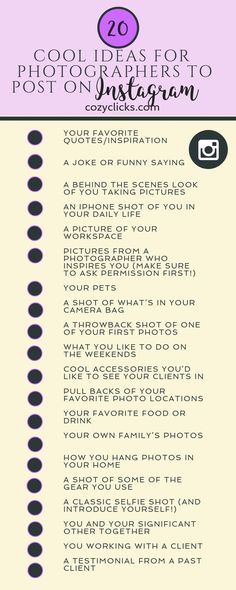 20

COOL IDEAS FOR PHOTOGRAPHERS TO POST ON Instagram

cozyclicks.com

YOUR FAVORITE QUOTES/INSPIRATION

A JOKE OR FUNNY SAYING

A BEHIND THE SCENES LOOK OF YOU TAKING PICTURES

AN IPHONE SHOT OF YOU IN YOUR DAILY LIFE

A PICTURE OF YOUR WORKSPACE

PICTURES FROM A PHOTOGRAPHER WHO INSPIRES YOU (MAKE SURE TO ASK PERMISSION FIRST!)

YOUR PETS

A SHOT OF WHAT'S IN YOUR CAMERA BAG

A THROWBACK SHOT OF ONE OF YOUR FIRST PHOTOS

WHAT YOU LIKE TO DO ON THE WEEKENDS

COOL ACCESSORIES YOU'D LIKE TO SEE YOUR CLIENTS IN

PULL BACKS OF YOUR FAVORITE PHOTO LOCATIONS

YOUR FAVORITE FOOD OR DRINK

YOUR OWN FAMILY'S PHOTOS

HOW YOU HANG PHOTOS IN YOUR HOME

A SHOT OF SOME OF THE GEAR YOU USE

A CLASSIC SELFIE SHOT (AND INTRODUCE YOURSELF!)

YOU AND YOUR SIGNIFICANT OTHER TOGETHER

YOU WORKING WITH A CLIENT

A TESTIMONIAL FROM A PAST CLIENT